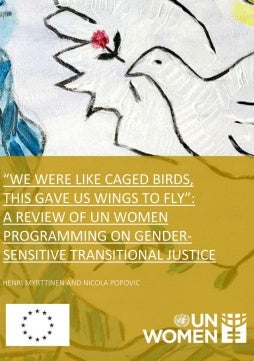 "WE WERE LIKE CAGED BIRDS, THIS GAVE US WINGS TO FLY": A REVIEW OF UN WOMEN PROGRAMMING ON GENDER-SENSITIVE TRANSITIONAL JUSTICE

HENRI MYRTTINEN AND NICOLA POPOVIC

UN WOMEN